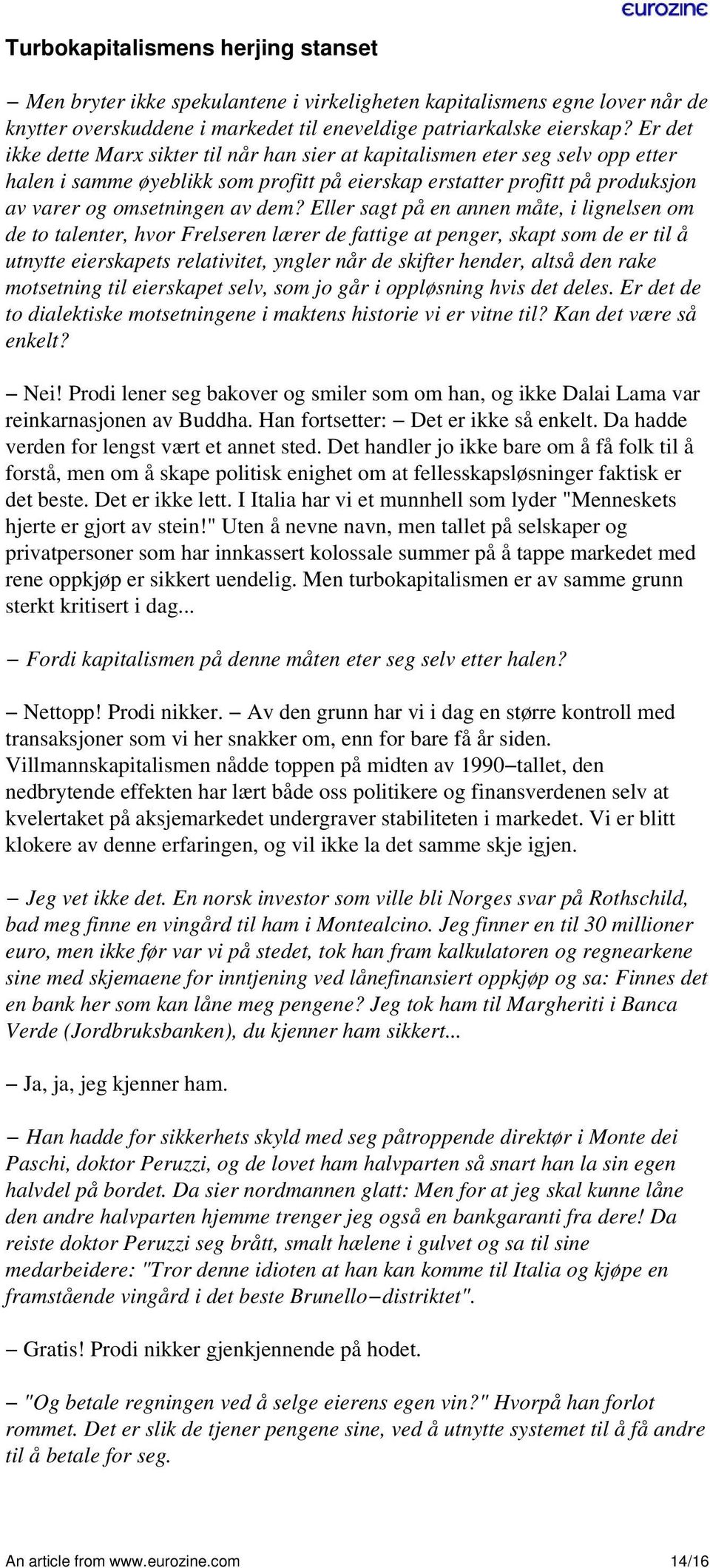 eurozine

Turbokapitalismens herjing stanset

− Men bryter ikke spekulantene i virkeligheten kapitalismens egne lover når de knytter overskuddene i markedet til eneveldige patriarkalske eierskap? Er det ikke dette Marx sikter til når han sier at kapitalismen eter seg selv opp etter halen i samme øyeblikk som profitt på eierskap erstatter profitt på produksjon av varer og omsetningen av dem? Eller sagt på en annen måte, i lignelsen om de to talenter, hvor Frelseren lærer de fattige at penger, skapt som de er til å utnytte eierskapets relativitet, yngler når de skifter hender, altså den rake motsetning til eierskapet selv, som jo går i oppløsning hvis det deles. Er det de to dialektiske motsetningene i maktens historie vi er vitne til? Kan det være så enkelt?

− Nei! Prodi lener seg bakover og smiler som om han, og ikke Dalai Lama var reinkarnasjonen av Buddha. Han fortsetter: − Det er ikke så enkelt. Da hadde verden for lengst vært et annet sted. Det handler jo ikke bare om å få folk til å forstå, men om å skape politisk enighet om at fellesskapsløsninger faktisk er det beste. Det er ikke lett. I Italia har vi et munnhell som lyder "Menneskets hjerte er gjort av stein!" Uten å nevne navn, men tallet på selskaper og privatpersoner som har innkassert kolossale summer på å tappe markedet med rene oppkjøp er sikkert uendelig. Men turbokapitalismen er av samme grunn sterkt kritisert i dag...

− Fordi kapitalismen på denne måten eter seg selv etter halen?

− Nettopp! Prodi nikker. − Av den grunn har vi i dag en større kontroll med transaksjoner som vi her snakker om, enn for bare få år siden. Villmannskapitalismen nådde toppen på midten av 1990−tallet, den nedbrytende effekten har lært både oss politikere og finansverdenen selv at kvelertaket på aksjemarkedet undergraver stabiliteten i markedet. Vi er blitt klokere av denne erfaringen, og vil ikke la det samme skje igjen.

− Jeg vet ikke det. En norsk investor som ville bli Norges svar på Rothschild, bad meg finne en vingård til ham i Montealcino. Jeg finner en til 30 millioner euro, men ikke før var vi på stedet, tok han fram kalkulatoren og regnearkene sine med skjemaene for inntjening ved lånefinansiert oppkjøp og sa: Finnes det en bank her som kan låne meg pengene? Jeg tok ham til Margheriti i Banca Verde (Jordbruksbanken), du kjenner ham sikkert...

− Ja, ja, jeg kjenner ham.

− Han hadde for sikkerhets skyld med seg påtroppende direktør i Monte dei Paschi, doktor Peruzzi, og de lovet ham halvparten så snart han la sin egen halvdel på bordet. Da sier nordmannen glatt: Men for at jeg skal kunne låne den andre halvparten hjemme trenger jeg også en bankgaranti fra dere! Da reiste doktor Peruzzi seg brått, smalt hælene i gulvet og sa til sine medarbeidere: "Tror denne idioten at han kan komme til Italia og kjøpe en framstående vingård i det beste Brunello−distriktet".

− Gratis! Prodi nikker gjenkjennende på hodet.

− "Og betale regningen ved å selge eierens egen vin?" Hvorpå han forlot rommet. Det er slik de tjener pengene sine, ved å utnytte systemet til å få andre til å betale for seg.

An article from www.eurozine.com 14/16